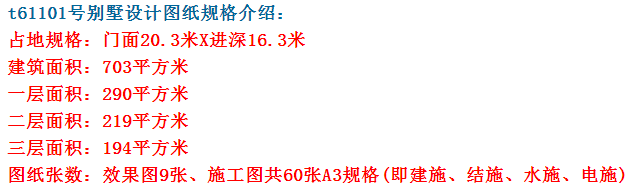 t61101号别墅设计图纸规格介绍：
占地规格：门面20.3米X进深16.3米
建筑面积：703平方米
一层面积：290平方米
二层面积：219平方米
三层面积：194平方米
图纸张数：效果图9张、施工图共60张A3规格(即建施、结施、水施、电施)